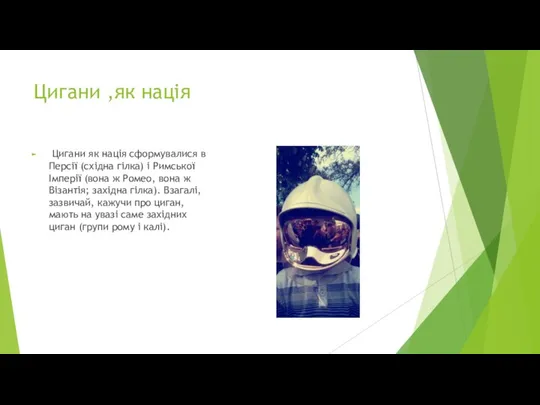 Цигани ,як нація

Цигани як нація сформувалися в Персії (східна гілка) і Римської Імперії (вона ж Ромео, вона ж Візантія; західна гілка). Взагалі, зазвичай, кажучи про циган, мають на увазі саме західних циган (групи рому і калі).